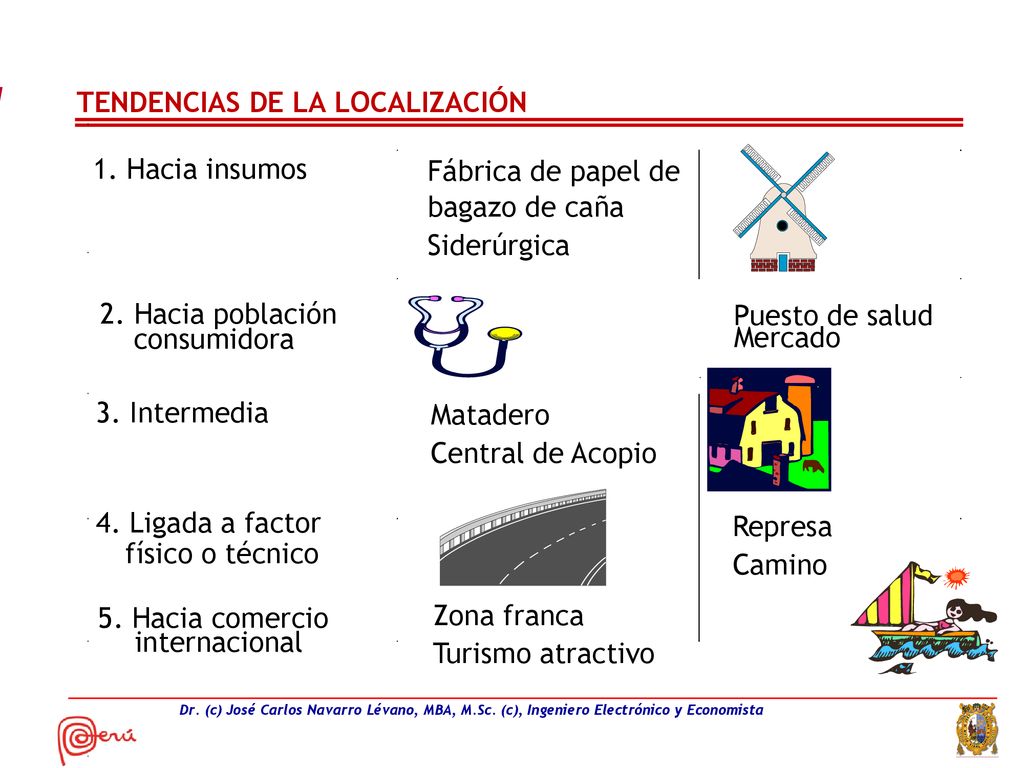 TENDENCIAS DE LA LOCALIZACIÓN

1. Hacia insumos

Fábrica de papel de bagazo de caña
Siderúrgica

2. Hacia población consumidora

Puesto de salud
Mercado

3. Intermedia

Matadero
Central de Acopio

4. Ligada a factor físico o técnico

Represa
Camino

5. Hacia comercio internacional

Zona franca
Turismo atractivo

Dr. (c) José Carlos Navarro Lévano, MBA, M.Sc. (c), Ingeniero Electrónico y Economista

Perú